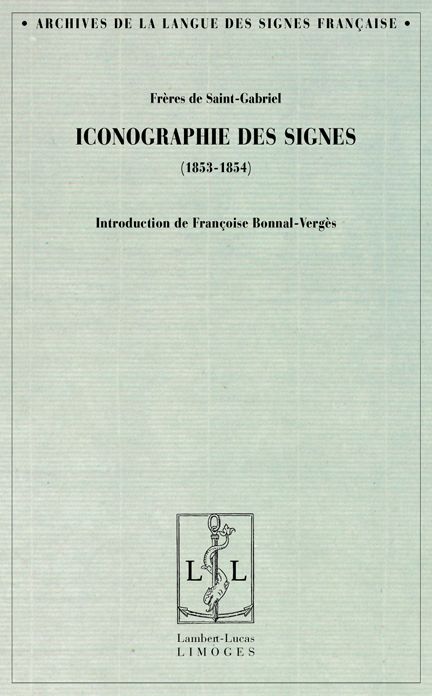 • ARCHIVES DE LA LANGUE DES SIGNES FRANÇAISE •

Frères de Saint-Gabriel

ICONOGRAPHIE DES SIGNES

(1853-1854)

Introduction de Françoise Bonnal-Vergès

L L

Lambert-Lucas
LIMOGES